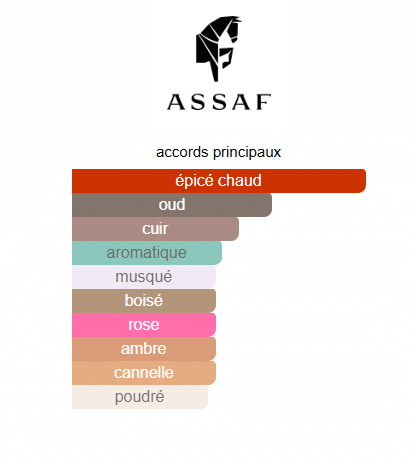 ASSAF

accords principaux

épicé chaud

oud

cuir

aromatique

musqué

boisé

rose

ambre

cannelle

poudré